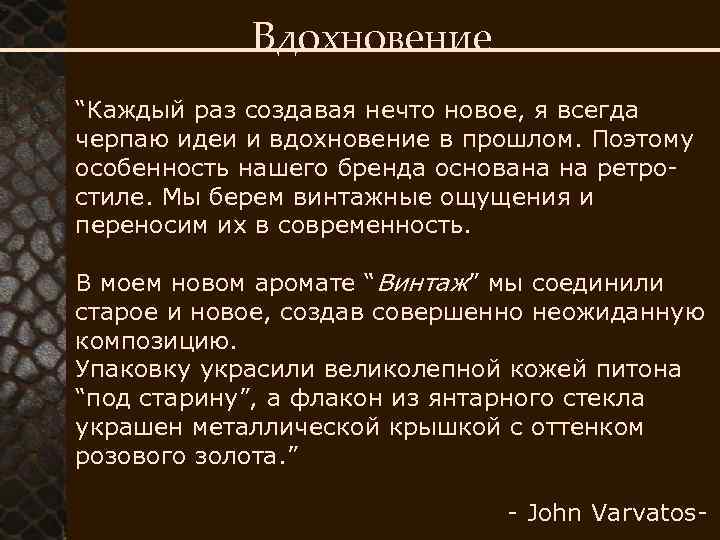 Вдохновение

“Каждый раз создавая нечто новое, я всегда черпаю идеи и вдохновение в прошлом. Поэтому особенность нашего бренда основана на ретро-стиле. Мы берем винтажные ощущения и переносим их в современность.

В моем новом аромате “Винтаж” мы соединили старое и новое, создав совершенно неожиданную композицию.
Упаковку украсили великолепной кожей питона “под старину”, а флакон из янтарного стекла украшен металлической крышкой с оттенком розового золота.”

- John Varvatos-